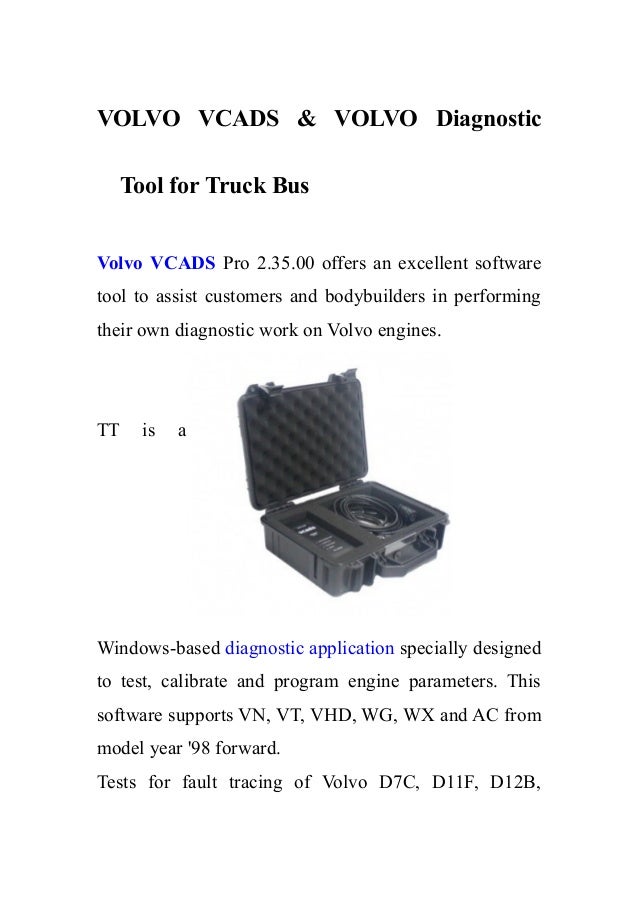 VOLVO VCADS & VOLVO Diagnostic Tool for Truck Bus

Volvo VCADS Pro 2.35.00 offers an excellent software tool to assist customers and bodybuilders in performing their own diagnostic work on Volvo engines.

TT is a

Windows-based diagnostic application specially designed to test, calibrate and program engine parameters. This software supports VN, VT, VHD, WG, WX and AC from model year '98 forward.
Tests for fault tracing of Volvo D7C, D11F, D12B,